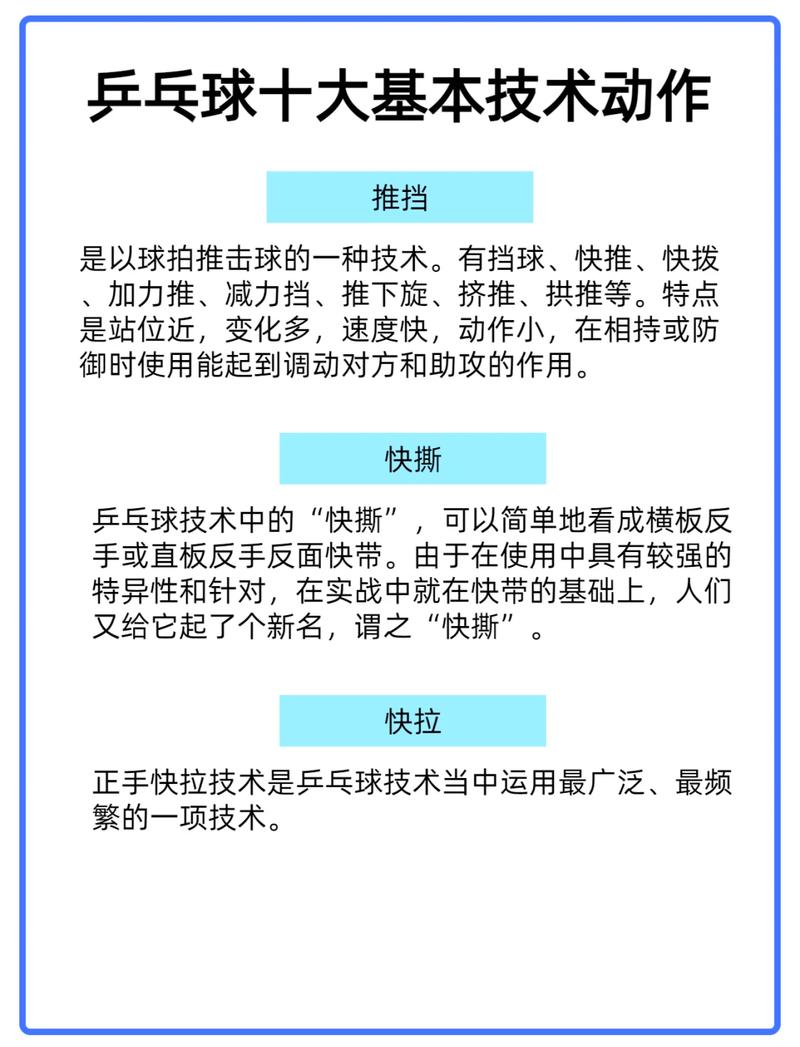 乒乓球十大基本技术动作

推挡

是以球拍推击球的一种技术。有挡球、快推、快拨、加力推、减力挡、推下旋、挤推、拱推等。特点是站位近，变化多，速度快，动作小，在相持或防御时使用能起到调动对方和助攻的作用。

快撕

乒乓球技术中的“快撕”，可以简单地看成横板反手或直板反手反面快带。由于在使用中具有较强的特异性和针对，在实战中就在快带的基础上，人们又给它起了个新名，谓之“快撕”。

快拉

正手快拉技术是乒乓球技术当中运用最广泛、最频繁的一项技术。